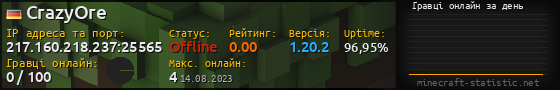 CrazyOre
IP адреса та порт:
217.160.218.237:25565
Статус:
Offline
Рейтинг:
0.00
Версія:
1.20.2
Uptime:
96,95%
Гравці онлайн:
0 / 100
Макс. онлайн:
4 14.08.2023
Гравці онлайн за день
minecraft-statistic.net